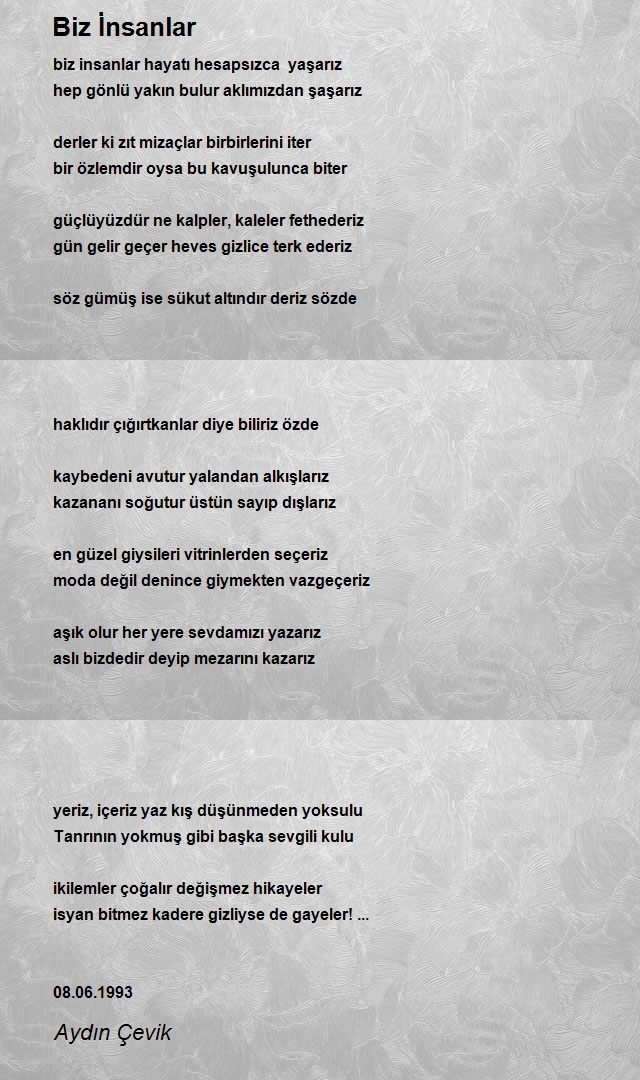 Biz İnsanlar

biz insanlar hayatı hesapsızca yaşarız
hep gönlü yakın bulur aklımızdan şaşarız

derler ki zıt mizaçlar birbirlerini iter
bir özlemdir oysa bu kavuşulunca biter

güçlüyüzdür ne kalpler, kaleler fethederiz
gün gelir geçer heves gizlice terk ederiz

söz gümüş ise sükut altındır deriz sözde

haklıdır çığırtkanlar diye biliriz özde

kaybedeni avutur yalandan alkışlarız
kazananı soğutur üstün sayıp dışlarız

en güzel giysileri vitrinlerden seçeriz
moda değil denince giymekten vazgeçeriz

aşık olur her yere sevdamızı yazarız
aslı bizdedir deyip mezarını kazarız

yeriz, içeriz yaz kış düşünmeden yoksulu
Tanrının yokmuş gibi başka sevgili kulu

ikilemler çoğalır değişmez hikayeler
isyan bitmez kadere gizliyse de gayeler! ...

08.06.1993

Aydın Çevik